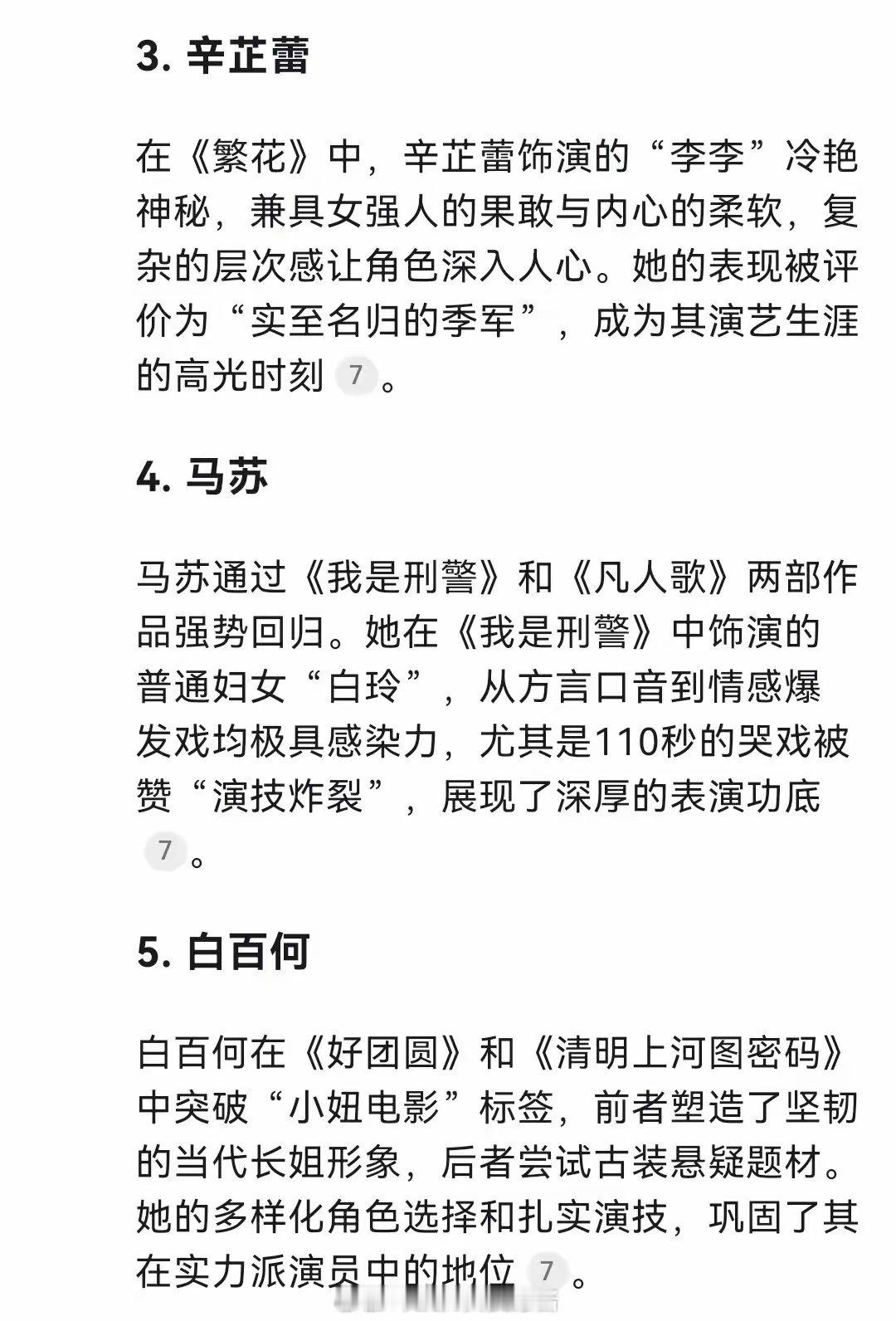 3. 辛芷蕾

在《繁花》中，辛芷蕾饰演的“李李”冷艳神秘，兼具女强人的果敢与内心的柔软，复杂的层次感让角色深入人心。她的表现被评价为“实至名归的季军”，成为其演艺生涯的高光时刻 7 。

4. 马苏

马苏通过《我是刑警》和《凡人歌》两部作品强势回归。她在《我是刑警》中饰演的普通妇女“白玲”，从方言口音到情感爆发戏均极具感染力，尤其是110秒的哭戏被赞“演技炸裂”，展现了深厚的表演功底 7 。

5. 白百何

白百何在《好团圆》和《清明上河图密码》中突破“小妞电影”标签，前者塑造了坚韧的当代长姐形象，后者尝试古装悬疑题材。她的多样化角色选择和扎实演技，巩固了其在实力派演员中的地位 7 。